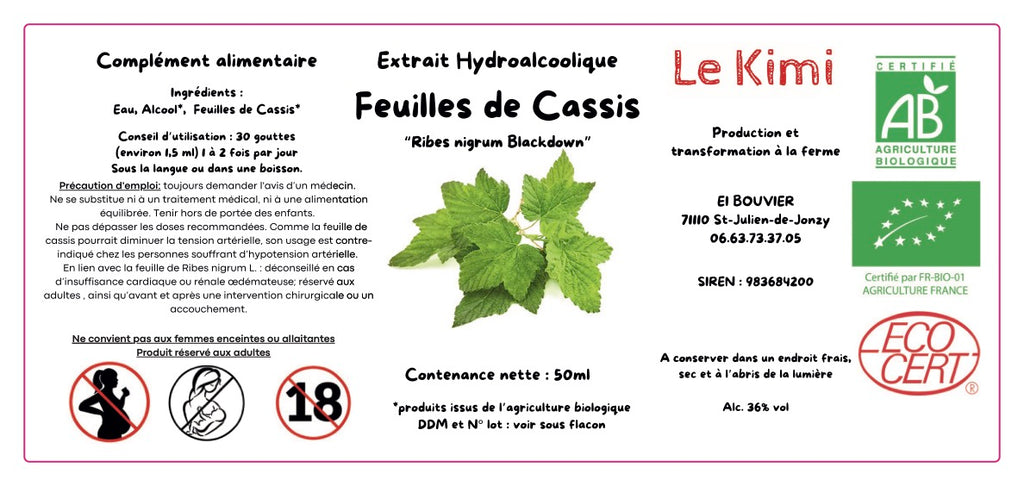 Complément alimentaire

Ingrédients :
Eau, Alcool*, Feuilles de Cassis*

Conseil d'utilisation : 30 gouttes
(environ 1,5 ml) 1 à 2 fois par jour
Sous la langue ou dans une boisson.

Précaution d'emploi: toujours demander l'avis d'un médecin. Ne se substitue ni à un traitement médical, ni à une alimentation équilibrée. Tenir hors de portée des enfants. Ne pas dépasser les doses recommandées. Comme la feuille de cassis pourrait diminuer la tension artérielle, son usage est contre-indiqué chez les personnes souffrant d'hypotension artérielle. En lien avec la feuille de Ribes nigrum L. : déconseillé en cas d'insuffisance cardiaque ou rénale œdémateuse; réservé aux adultes , ainsi qu'avant et après une intervention chirurgicale ou un accouchement.

Ne convient pas aux femmes enceintes ou allaitantes
Produit réservé aux adultes

18

Extrait Hydroalcoolique

Feuilles de Cassis

"Ribes nigrum Blackdown"

Contenance nette : 50ml

*produits issus de l'agriculture biologique
DDM et N° lot : voir sous flacon

Le Kimi

Production et
transformation à la ferme

EI BOUVIER
71110 St-Julien-de-Jonzy
06.63.73.37.05

SIREN : 983684200

A conserver dans un endroit frais, sec et à l'abris de la lumière

Alc. 36% vol

CERTIFIÉ
AB
AGRICULTURE
BIOLOGIQUE

Certifié par FR-BIO-01
AGRICULTURE FRANCE

ECO
CERT
®